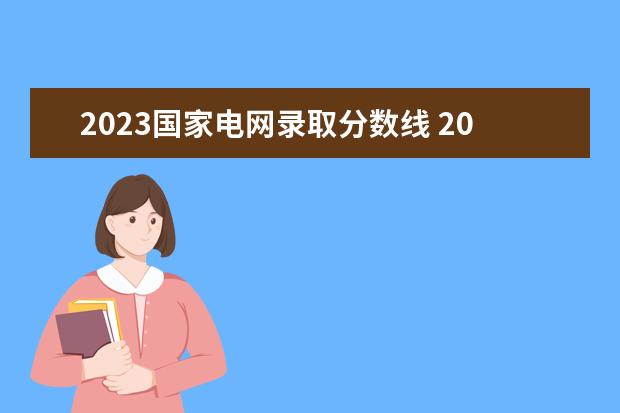 2023国家电网录取分数线 20